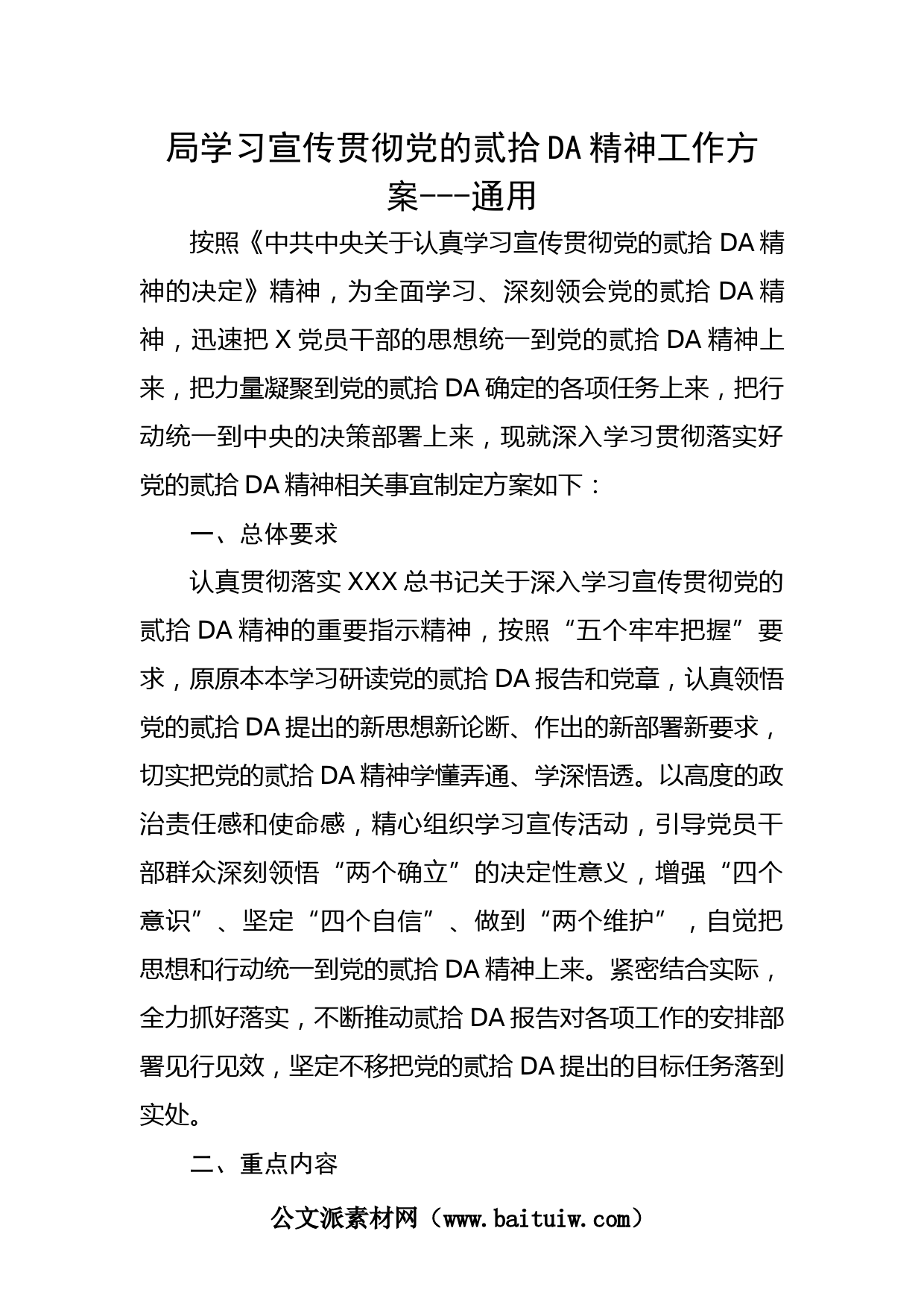 局学习宣传贯彻党的贰拾DA精神工作方案---通用

按照《中共中央关于认真学习宣传贯彻党的贰拾DA精神的决定》精神，为全面学习、深刻领会党的贰拾DA精神，迅速把X党员干部的思想统一到党的贰拾DA精神上来，把力量凝聚到党的贰拾DA确定的各项任务上来，把行动统一到中央的决策部署上来，现就深入学习贯彻落实好党的贰拾DA精神相关事宜制定方案如下：

一、总体要求

认真贯彻落实XXX总书记关于深入学习宣传贯彻党的贰拾DA精神的重要指示精神，按照“五个牢牢把握”要求，原原本本学习研读党的贰拾DA报告和党章，认真领悟党的贰拾DA提出的新思想新论断、作出的新部署新要求，切实把党的贰拾DA精神学懂弄通、学深悟透。以高度的政治责任感和使命感，精心组织学习宣传活动，引导党员干部群众深刻领悟“两个确立”的决定性意义，增强“四个意识”、坚定“四个自信”、做到“两个维护”，自觉把思想和行动统一到党的贰拾DA精神上来。紧密结合实际，全力抓好落实，不断推动贰拾DA报告对各项工作的安排部署见行见效，坚定不移把党的贰拾DA提出的目标任务落到实处。

二、重点内容

公文派素材网（www.baituiw.com）